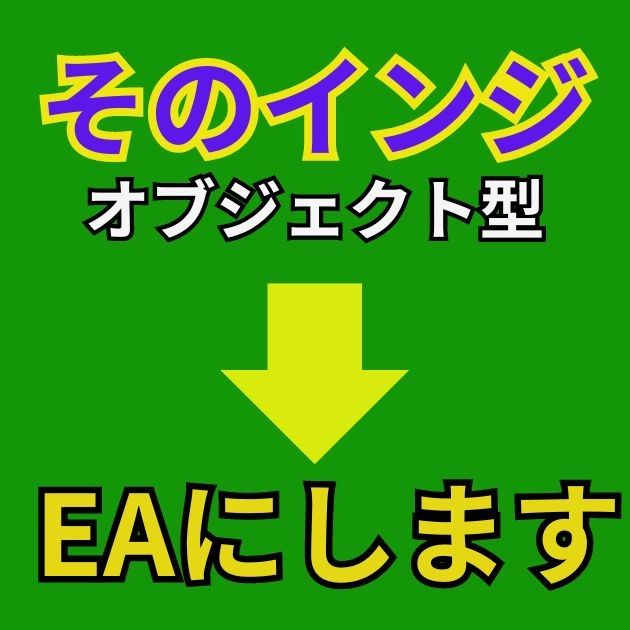 そのインジ
オブジェクト型

EAにします